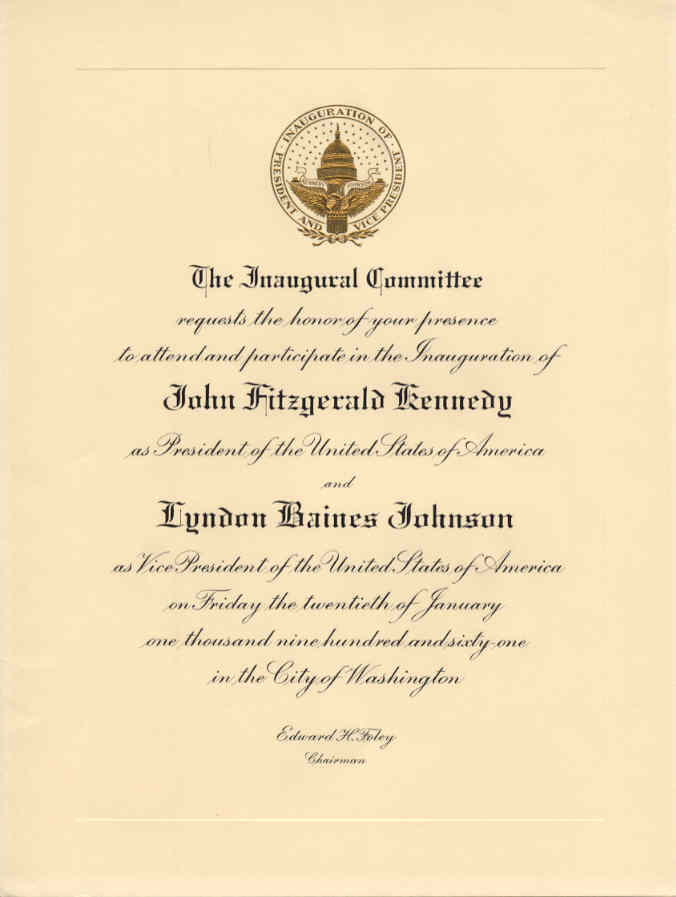 INAUGURATION OF PRESIDENT AND VICE PRESIDENT

The Inaugural Committee
requests the honor of your presence
to attend and participate in the Inauguration of
John Fitzgerald Kennedy
as President of the United States of America
and
Lyndon Baines Johnson
as Vice President of the United States of America
on Friday the twentieth of January
one thousand nine hundred and sixty-one
in the City of Washington

Edward H. Foley
Chairman